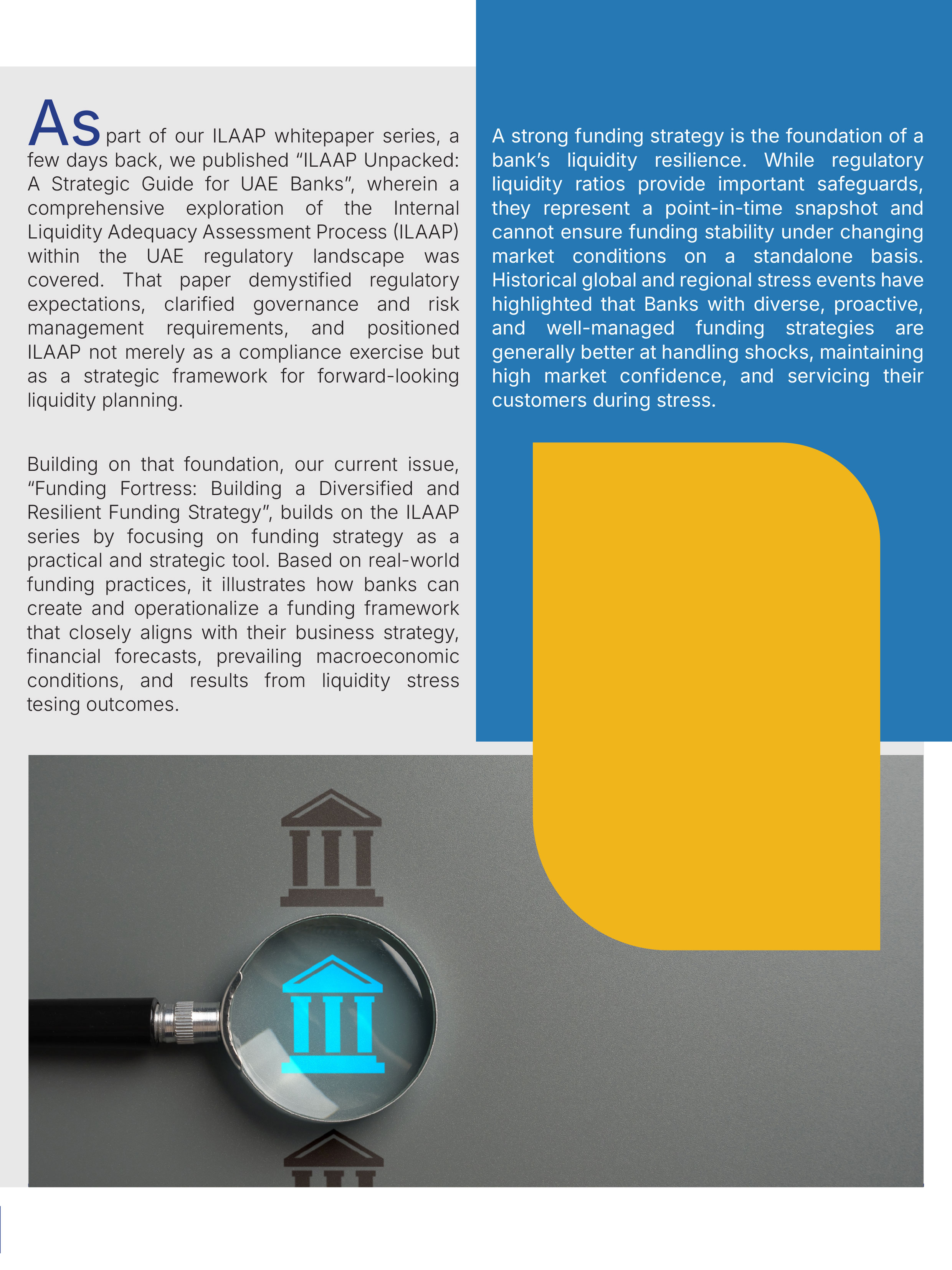 As part of our ILAAP whitepaper series, a few days back, we published “ILAAP Unpacked: A Strategic Guide for UAE Banks”, wherein a comprehensive exploration of the Internal Liquidity Adequacy Assessment Process (ILAAP) within the UAE regulatory landscape was covered. That paper demystified regulatory expectations, clarified governance and risk management requirements, and positioned ILAAP not merely as a compliance exercise but as a strategic framework for forward-looking liquidity planning.

Building on that foundation, our current issue, “Funding Fortress: Building a Diversified and Resilient Funding Strategy”, builds on the ILAAP series by focusing on funding strategy as a practical and strategic tool. Based on real-world funding practices, it illustrates how banks can create and operationalize a funding framework that closely aligns with their business strategy, financial forecasts, prevailing macroeconomic conditions, and results from liquidity stress tesing outcomes.

A strong funding strategy is the foundation of a bank’s liquidity resilience. While regulatory liquidity ratios provide important safeguards, they represent a point-in-time snapshot and cannot ensure funding stability under changing market conditions on a standalone basis. Historical global and regional stress events have highlighted that Banks with diverse, proactive, and well-managed funding strategies are generally better at handling shocks, maintaining high market confidence, and servicing their customers during stress.